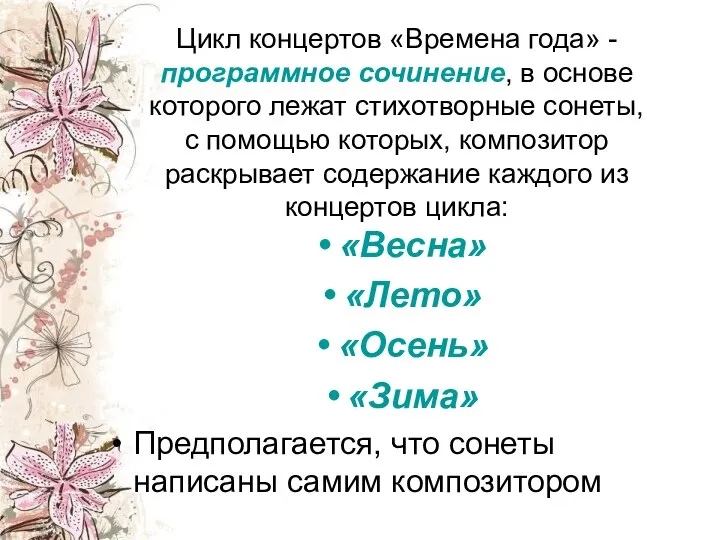 Цикл концертов «Времена года» - программное сочинение, в основе которого лежат стихотворные сонеты, с помощью которых, композитор раскрывает содержание каждого из концертов цикла:

• «Весна»
• «Лето»
• «Осень»
• «Зима»

• Предполагается, что сонеты написаны самим композитором